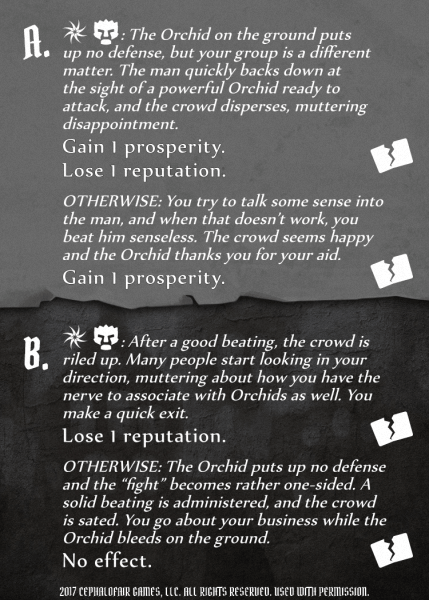 A. : The Orchid on the ground puts up no defense, but your group is a different matter. The man quickly backs down at the sight of a powerful Orchid ready to attack, and the crowd disperses, muttering disappointment.

Gain 1 prosperity.

Lose 1 reputation.

OTHERWISE: You try to talk some sense into the man, and when that doesn't work, you beat him senseless. The crowd seems happy and the Orchid thanks you for your aid.

Gain 1 prosperity.

B. : After a good beating, the crowd is riled up. Many people start looking in your direction, muttering about how you have the nerve to associate with Orchids as well. You make a quick exit.

Lose 1 reputation.

OTHERWISE: The Orchid puts up no defense and the "fight" becomes rather one-sided. A solid beating is administered, and the crowd is sated. You go about your business while the Orchid bleeds on the ground.

No effect.

2017 CEPHALOFAIR GAMES, LLC. ALL RIGHTS RESERVED. USED WITH PERMISSION.